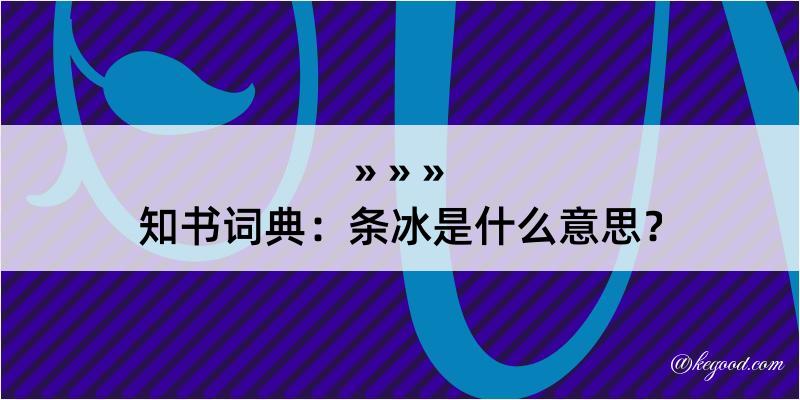 » » »
知书词典：条冰是什么意思？
@kegood.com